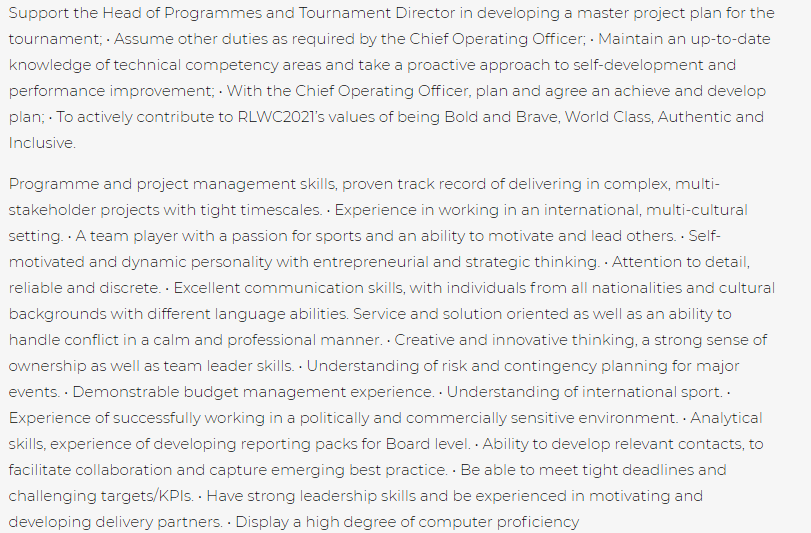 Support the Head of Programmes and Tournament Director in developing a master project plan for the tournament; · Assume other duties as required by the Chief Operating Officer; · Maintain an up-to-date knowledge of technical competency areas and take a proactive approach to self-development and performance improvement; · With the Chief Operating Officer, plan and agree an achieve and develop plan; · To actively contribute to RLWC2021's values of being Bold and Brave, World Class, Authentic and Inclusive.

Programme and project management skills, proven track record of delivering in complex, multi-stakeholder projects with tight timescales. · Experience in working in an international, multi-cultural setting. · A team player with a passion for sports and an ability to motivate and lead others. · Self-motivated and dynamic personality with entrepreneurial and strategic thinking. · Attention to detail, reliable and discrete. · Excellent communication skills, with individuals from all nationalities and cultural backgrounds with different language abilities. Service and solution oriented as well as an ability to handle conflict in a calm and professional manner. · Creative and innovative thinking, a strong sense of ownership as well as team leader skills. · Understanding of risk and contingency planning for major events. · Demonstrable budget management experience. · Understanding of international sport. · Experience of successfully working in a politically and commercially sensitive environment. · Analytical skills, experience of developing reporting packs for Board level. · Ability to develop relevant contacts, to facilitate collaboration and capture emerging best practice. · Be able to meet tight deadlines and challenging targets/KPIs. · Have strong leadership skills and be experienced in motivating and developing delivery partners. · Display a high degree of computer proficiency